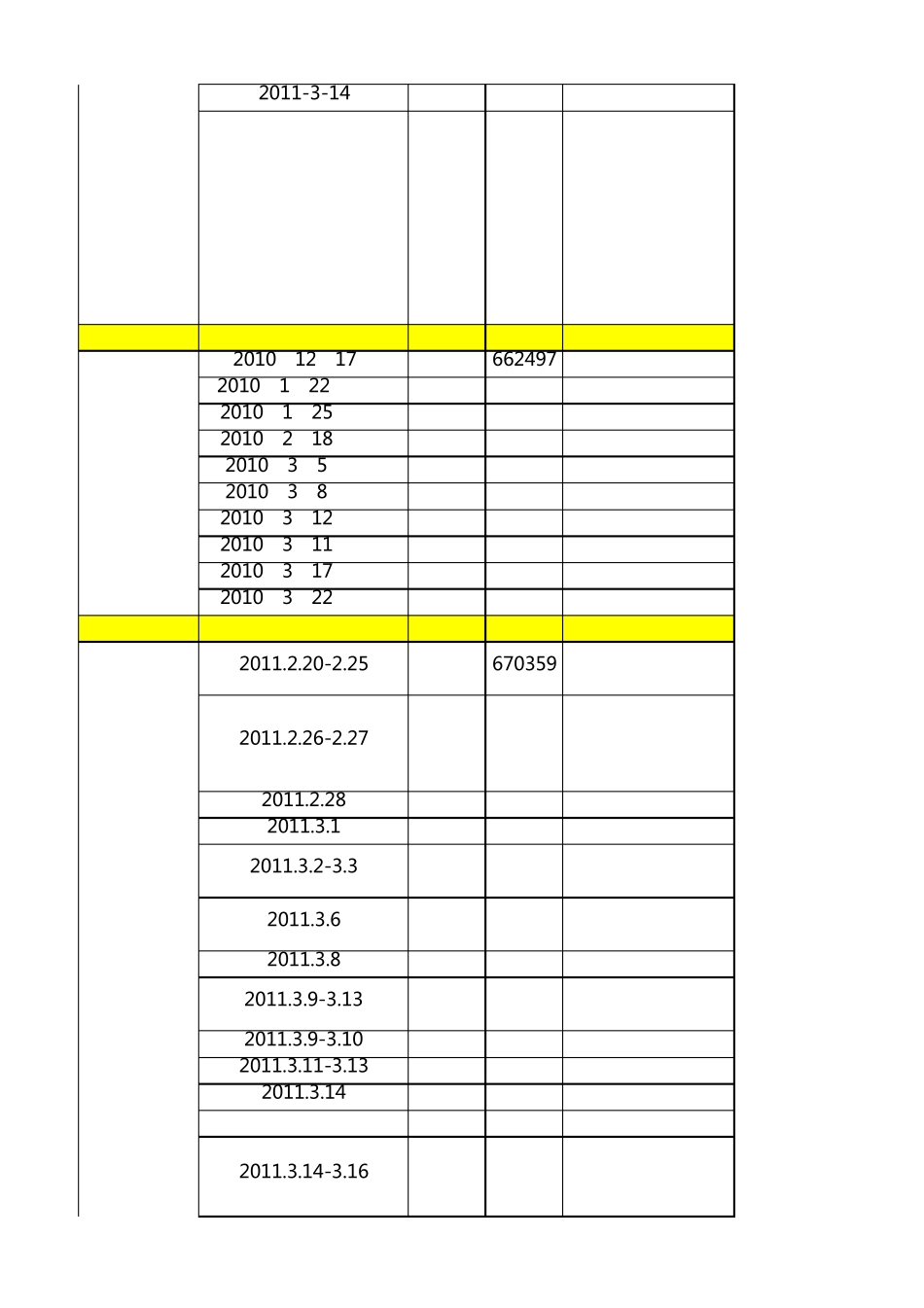 | | | | | |
|---|---|---|---|---|
| | 2011-3-14 | | | |
| | | | | |
| | | | | |
| | 2010 12 17 | | 662497 | |
| | 2010 1 22 | | | |
| | 2010 1 25 | | | |
| | 2010 2 18 | | | |
| | 2010 3 5 | | | |
| | 2010 3 8 | | | |
| | 2010 3 12 | | | |
| | 2010 3 11 | | | |
| | 2010 3 17 | | | |
| | 2010 3 22 | | | |
| | | | | |
| | 2011.2.20-2.25 | | 670359 | |
| | 2011.2.26-2.27 | | | |
| | 2011.2.28 | | | |
| | 2011.3.1 | | | |
| | 2011.3.2-3.3 | | | |
| | 2011.3.6 | | | |
| | 2011.3.8 | | | |
| | 2011.3.9-3.13 | | | |
| | 2011.3.9-3.10 | | | |
| | 2011.3.11-3.13 | | | |
| | 2011.3.14 | | | |
| | | | | |
| | 2011.3.14-3.16 | | | |